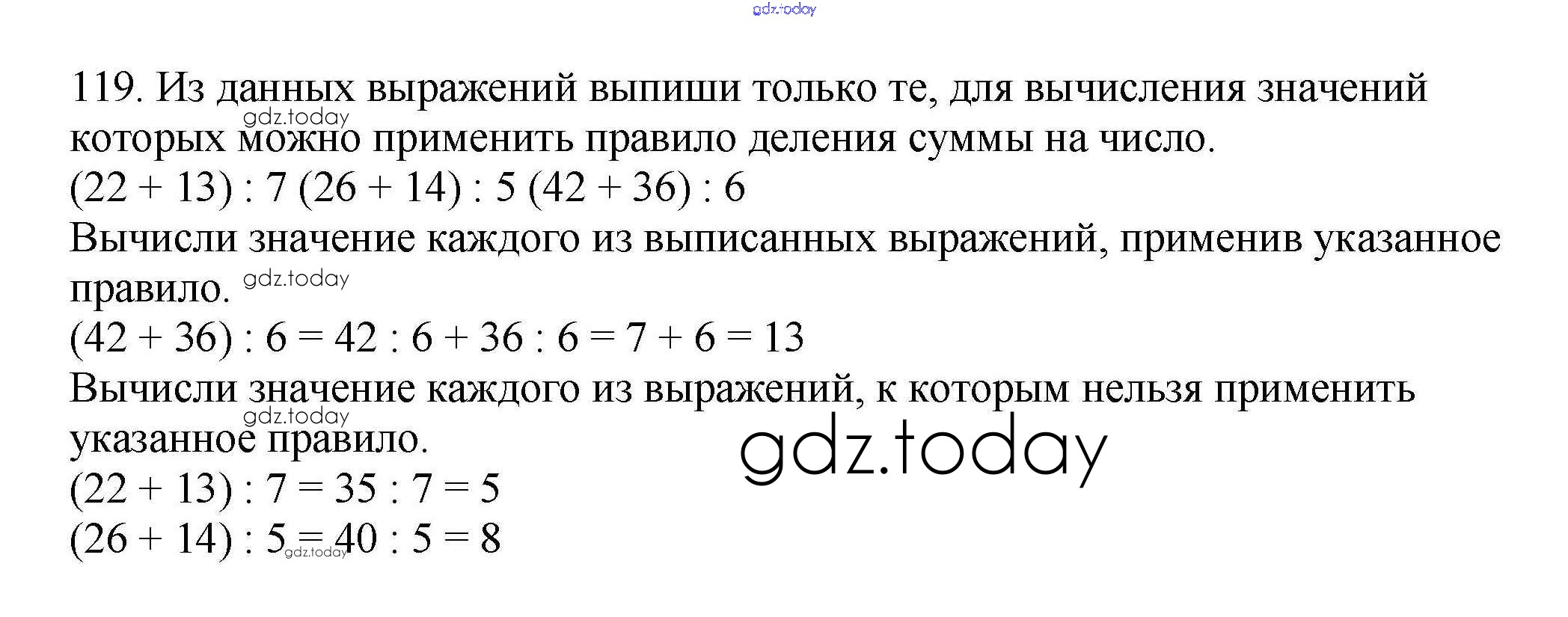 119. Из данных выражений выпиши только те, для вычисления значений которых можно применить правило деления суммы на число.

$(22 + 13) : 7$ $(26 + 14) : 5$ $(42 + 36) : 6$

Вычисли значение каждого из выписанных выражений, применив указанное правило.

$(42 + 36) : 6 = 42 : 6 + 36 : 6 = 7 + 6 = 13$

Вычисли значение каждого из выражений, к которым нельзя применить указанное правило.

$(22 + 13) : 7 = 35 : 7 = 5$

$(26 + 14) : 5 = 40 : 5 = 8$

gdz.today